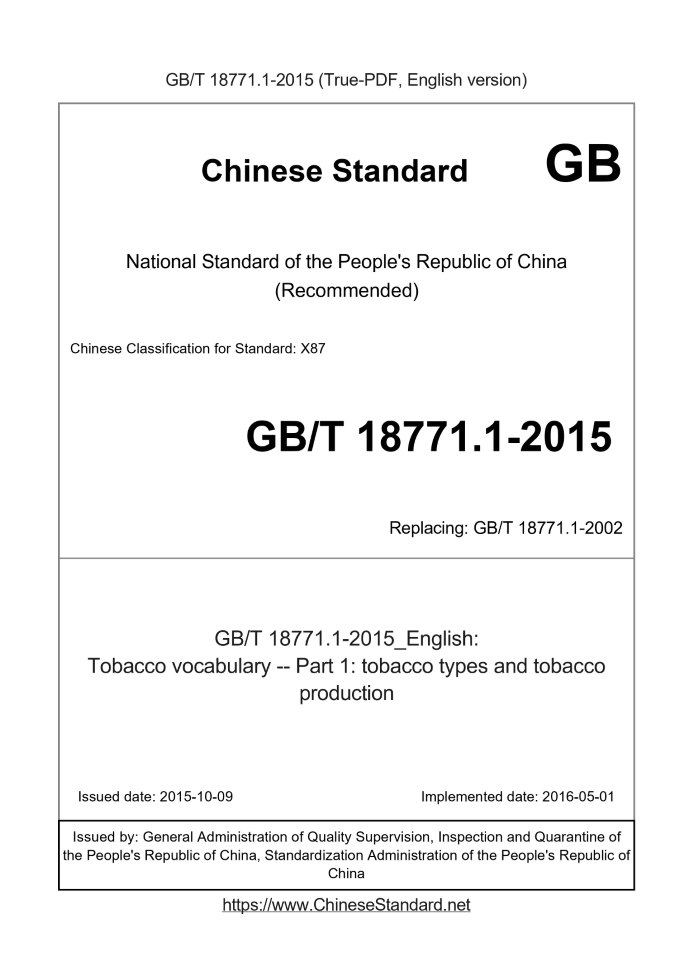 GB/T 18771.1-2015 (True-PDF, English version)

Chinese Standard

GB

National Standard of the People's Republic of China (Recommended)

Chinese Classification for Standard: X87

GB/T 18771.1-2015

Replacing: GB/T 18771.1-2002

GB/T 18771.1-2015_English: Tobacco vocabulary -- Part 1: tobacco types and tobacco production

Issued date: 2015-10-09

Implemented date: 2016-05-01

Issued by: General Administration of Quality Supervision, Inspection and Quarantine of the People's Republic of China, Standardization Administration of the People's Republic of China

https://www.ChineseStandard.net